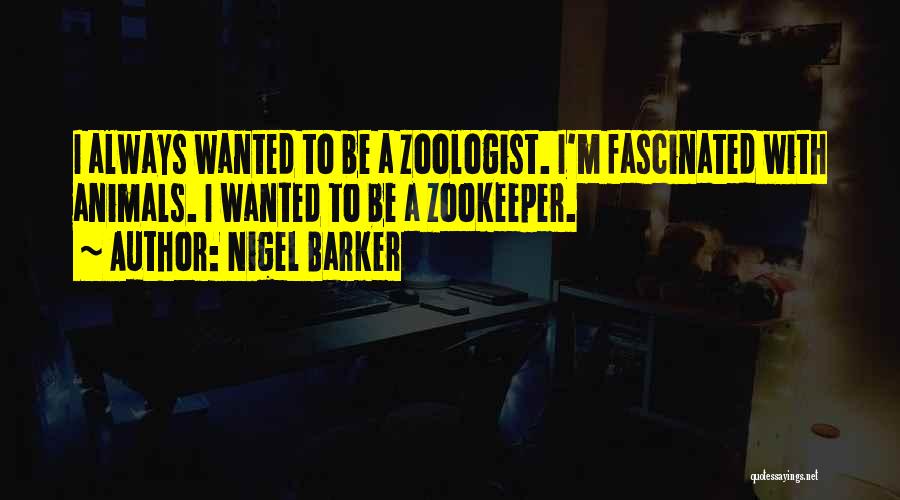 I ALWAYS WANTED TO BE A ZOOLOGIST. I'M FASCINATED WITH ANIMALS. I WANTED TO BE A ZOOKEEPER.

~ AUTHOR: NIGEL BARKER

quotessayings.net